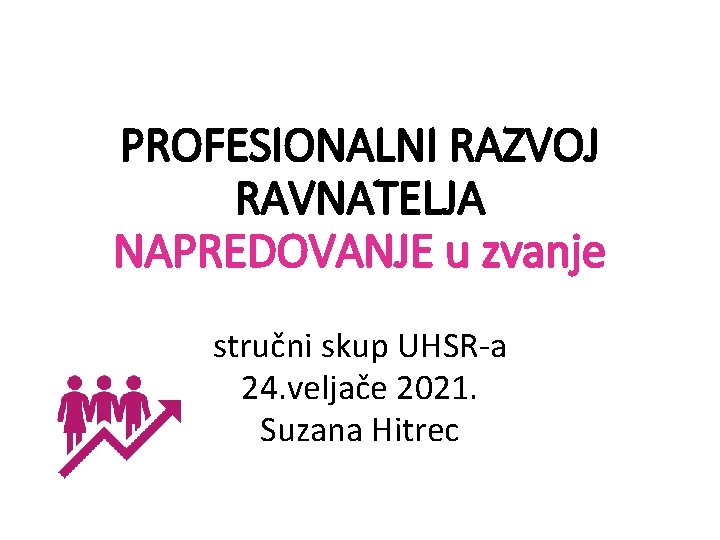 PROFESIONALNI RAZVOJ RAVNATELJA
NAPREDOVANJE u zvanje

stručni skup UHSR-a
24.veljače 2021.
Suzana Hitrec